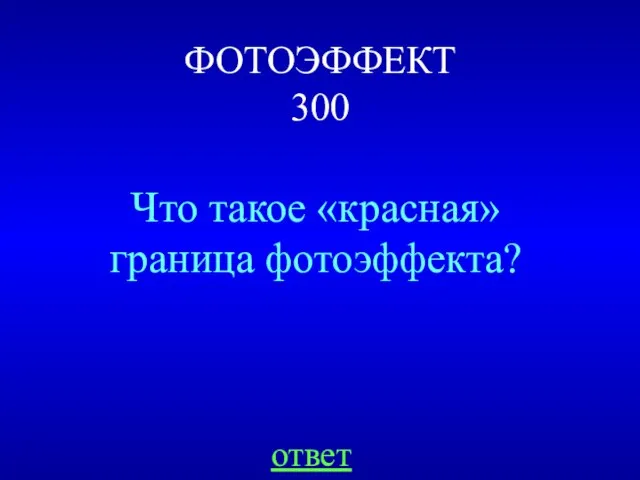 ФОТОЭФФЕКТ
300

Что такое «красная» граница фотоэффекта?

ответ